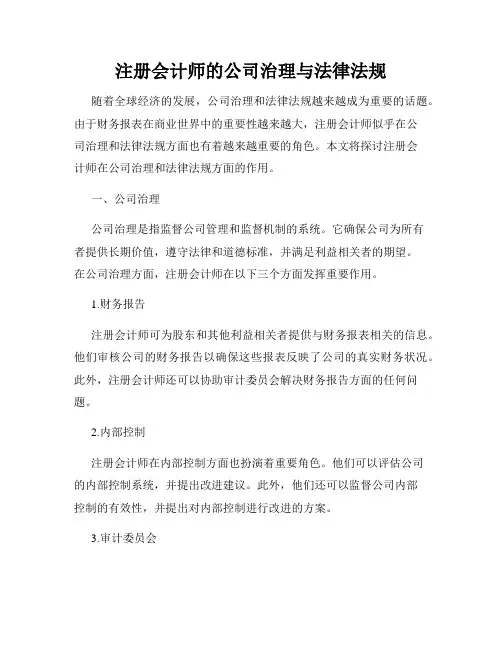 注册会计师的公司治理与法律法规

随着全球经济的发展，公司治理和法律法规越来越成为重要的话题。由于财务报表在商业世界中的重要性越来越大，注册会计师似乎在公司治理和法律法规方面也有着越来越重要的角色。本文将探讨注册会计师在公司治理和法律法规方面的作用。

一、公司治理

公司治理是指监督公司管理和监督机制的系统。它确保公司为所有者提供长期价值，遵守法律和道德标准，并满足利益相关者的期望。在公司治理方面，注册会计师在以下三个方面发挥重要作用。

1.财务报告

注册会计师可为股东和其他利益相关者提供与财务报表相关的信息。他们审核公司的财务报告以确保这些报表反映了公司的真实财务状况。此外，注册会计师还可以协助审计委员会解决财务报告方面的任何问题。

2.内部控制

注册会计师在内部控制方面也扮演着重要角色。他们可以评估公司的内部控制系统，并提出改进建议。此外，他们还可以监督公司内部控制的有效性，并提出对内部控制进行改进的方案。

3.审计委员会